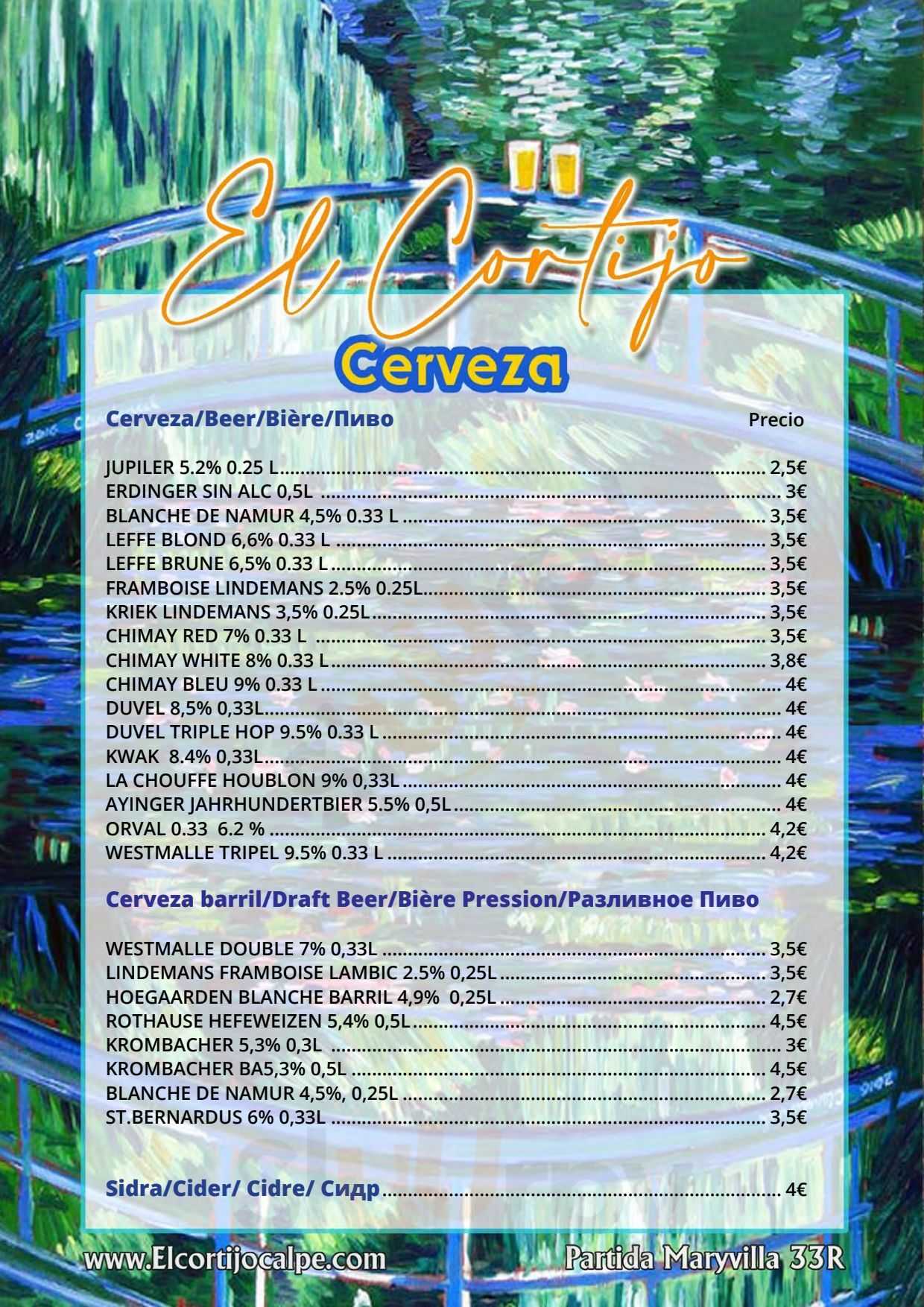 El Cortijo

Cerveza

Cerveza/Beer/Bière/Пиво Precio

JUPILER 5.2% 0.25 L 2,5€
ERDINGER SIN ALC 0,5L 3€
BLANCHE DE NAMUR 4,5% 0.33 L 3,5€
LEFFE BLOND 6,6% 0.33 L 3,5€
LEFFE BRUNE 6,5% 0.33 L 3,5€
FRAMBOISE LINDEMANS 2.5% 0.25L 3,5€
KRIEK LINDEMANS 3,5% 0.25L 3,5€
CHIMAY RED 7% 0.33 L 3,5€
CHIMAY WHITE 8% 0.33 L 3,8€
CHIMAY BLEU 9% 0.33 L 4€
DUVEL 8,5% 0,33L 4€
DUVEL TRIPLE HOP 9.5% 0.33 L 4€
KWAK 8.4% 0,33L 4€
LA CHOUFFE HOUBLON 9% 0,33L 4€
AYINGER JAHRHUNDERTBIER 5.5% 0,5L 4€
ORVAL 0.33 6.2 % 4,2€
WESTMALLE TRIPEL 9.5% 0.33 L 4,2€

Cerveza barril/Draft Beer/Bière Pression/Разливное Пиво

WESTMALLE DOUBLE 7% 0,33L 3,5€
LINDEMANS FRAMBOISE LAMBIC 2.5% 0,25L 3,5€
HOEGAARDEN BLANCHE BARRIL 4,9% 0,25L 2,7€
ROTHAUSE HEFEWEIZEN 5,4% 0,5L 4,5€
KROMBACHER 5,3% 0,3L 3€
KROMBACHER BA5,3% 0,5L 4,5€
BLANCHE DE NAMUR 4,5%, 0,25L 2,7€
ST.BERNARDUS 6% 0,33L 3,5€

Sidra/Cider/ Cidre/ Сидр 4€

www.Elcortijocalpe.com Partida Maryvilla 33R